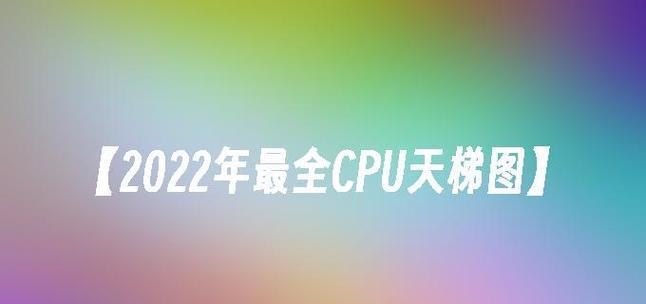 【2022年最全CPU天梯图】